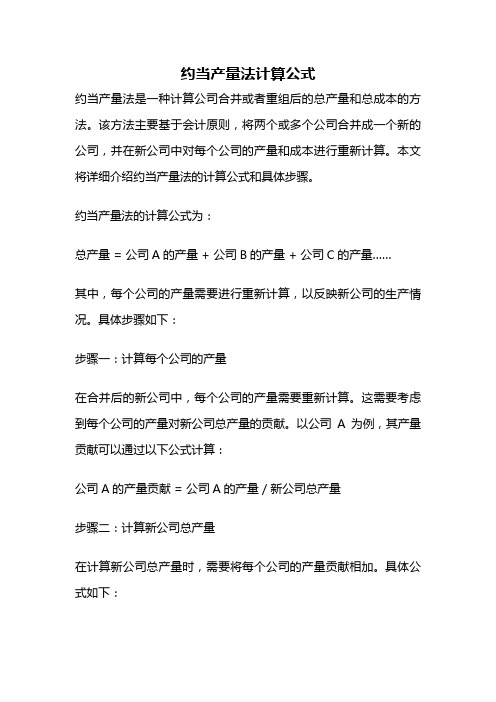 约当产量法计算公式

约当产量法是一种计算公司合并或者重组后的总产量和总成本的方法。该方法主要基于会计原则，将两个或多个公司合并成一个新的公司，并在新公司中对每个公司的产量和成本进行重新计算。本文将详细介绍约当产量法的计算公式和具体步骤。

约当产量法的计算公式为：

总产量 = 公司 A 的产量 + 公司 B 的产量 + 公司 C 的产量……

其中，每个公司的产量需要进行重新计算，以反映新公司的生产情况。具体步骤如下：

步骤一：计算每个公司的产量

在合并后的新公司中，每个公司的产量需要重新计算。这需要考虑到每个公司的产量对新公司总产量的贡献。以公司 A 为例，其产量贡献可以通过以下公式计算：

公司 A 的产量贡献 = 公司 A 的产量 / 新公司总产量

步骤二：计算新公司总产量

在计算新公司总产量时，需要将每个公司的产量贡献相加。具体公式如下：